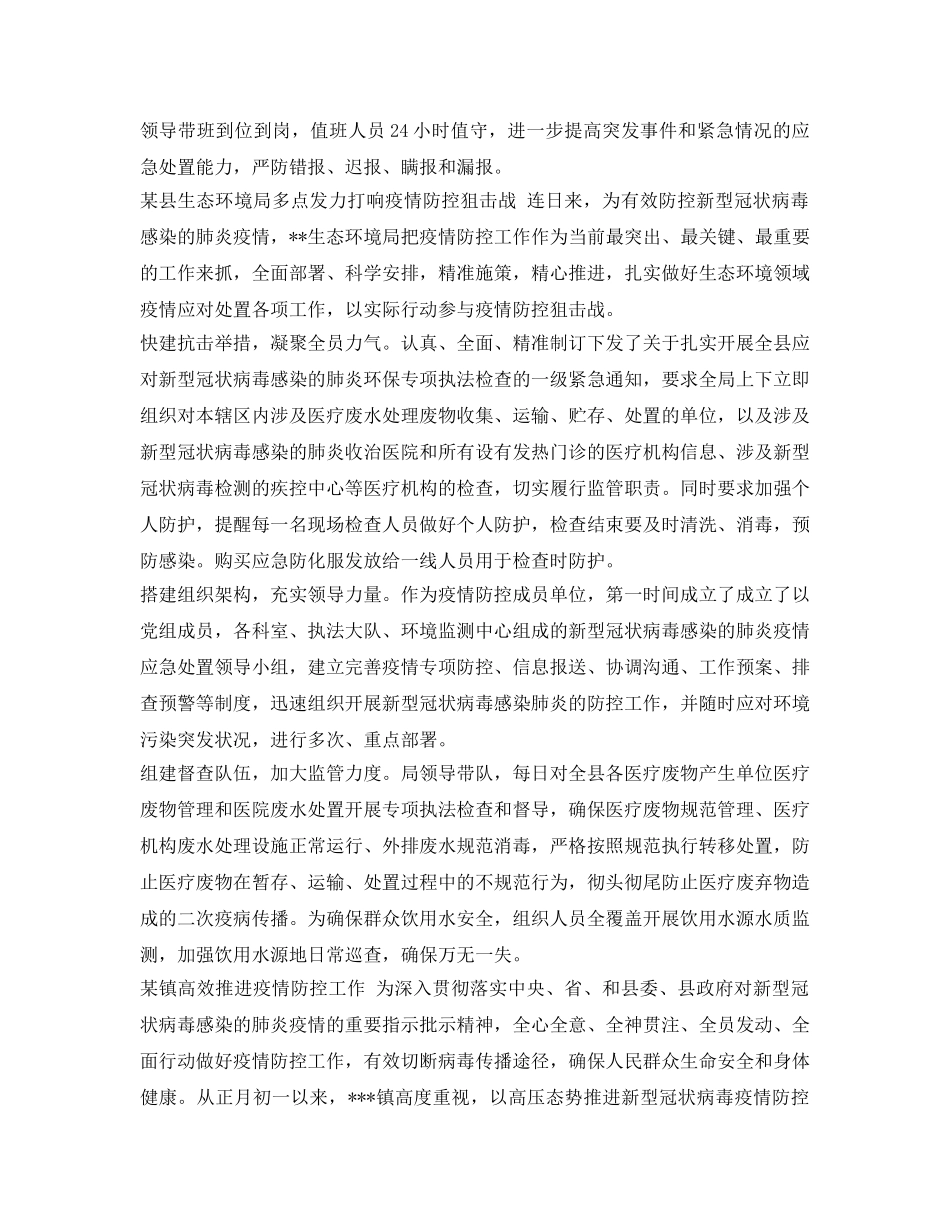 领导带班到位到岗，值班人员 24 小时值守，进一步提高突发事件和紧急情况的应急处置能力，严防错报、迟报、瞒报和漏报。

某县生态环境局多点发力打响疫情防控狙击战 连日来，为有效防控新型冠状病毒感染的肺炎疫情，**生态环境局把疫情防控工作作为当前最突出、最关键、最重要的工作来抓，全面部署、科学安排，精准施策，精心推进，扎实做好生态环境领域疫情应对处置各项工作，以实际行动参与疫情防控狙击战。

快建抗击举措，凝聚全员力气。认真、全面、精准制订下发了关于扎实开展全县应对新型冠状病毒感染的肺炎环保专项执法检查的一级紧急通知，要求全局上下立即组织对本辖区内涉及医疗废水处理废物收集、运输、贮存、处置的单位，以及涉及新型冠状病毒感染的肺炎收治医院和所有设有发热门诊的医疗机构信息、涉及新型冠状病毒检测的疾控中心等医疗机构的检查，切实履行监管职责。同时要求加强个人防护，提醒每一名现场检查人员做好个人防护，检查结束要及时清洗、消毒，预防感染。购买应急防化服发放给一线人员用于检查时防护。

搭建组织架构，充实领导力量。作为疫情防控成员单位，第一时间成立了成立了以党组成员，各科室、执法大队、环境监测中心组成的新型冠状病毒感染的肺炎疫情应急处置领导小组，建立完善疫情专项防控、信息报送、协调沟通、工作预案、排查预警等制度，迅速组织开展新型冠状病毒感染肺炎的防控工作，并随时应对环境污染突发状况，进行多次、重点部署。

组建督查队伍，加大监管力度。局领导带队，每日对全县各医疗废物产生单位医疗废物管理和医院废水处置开展专项执法检查和督导，确保医疗废物规范管理、医疗机构废水处理设施正常运行、外排废水规范消毒，严格按照规范执行转移处置，防止医疗废物在暂存、运输、处置过程中的不规范行为，彻头彻尾防止医疗废弃物造成的二次疫病传播。为确保群众饮用水安全，组织人员全覆盖开展饮用水源水质监测，加强饮用水源地日常巡查，确保万无一失。

某镇高效推进疫情防控工作 为深入贯彻落实中央、省、和县委、县政府对新型冠状病毒感染的肺炎疫情的重要指示批示精神，全心全意、全神贯注、全员发动、全面行动做好疫情防控工作，有效切断病毒传播途径，确保人民群众生命安全和身体健康。从正月初一以来，***镇高度重视，以高压态势推进新型冠状病毒疫情防控